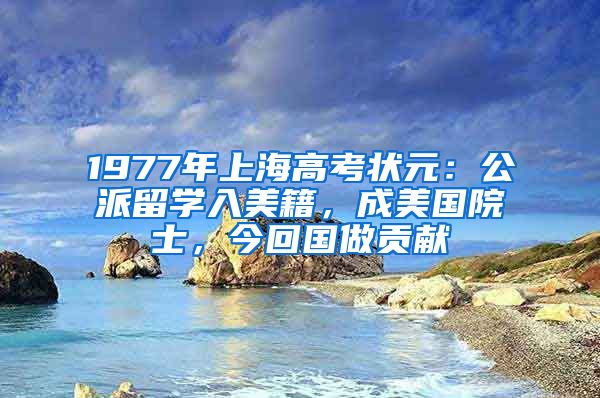 1977年上海高考状元：公派留学入美籍，成美国院士，今回国做贡献